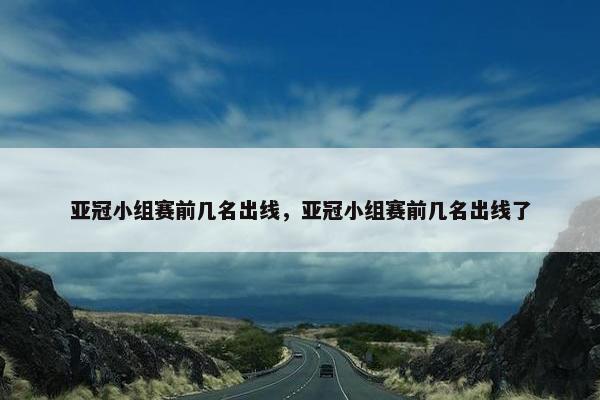 亚冠小组赛前几名出线，亚冠小组赛前几名出线了